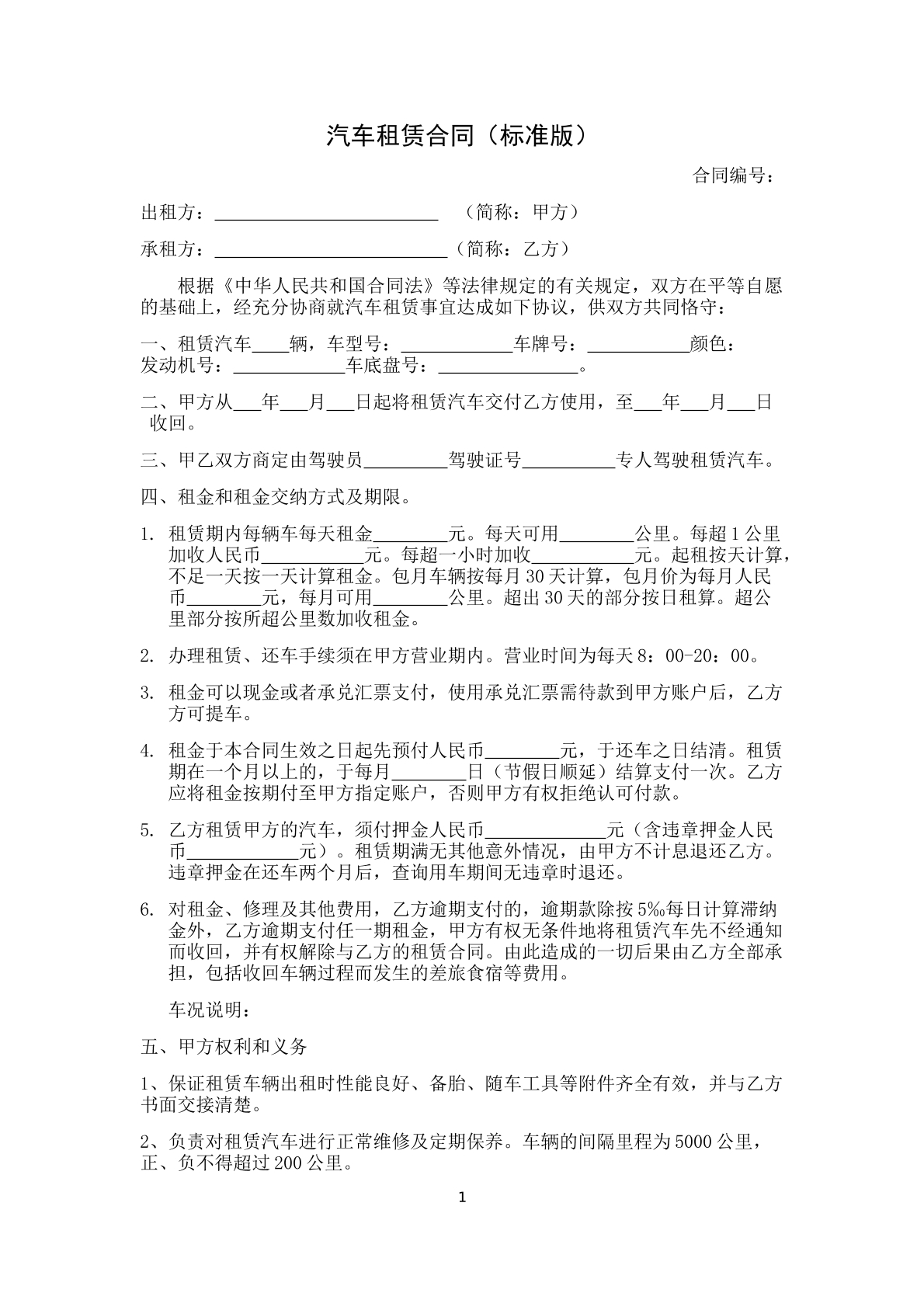 汽车租赁合同（标准版）

合同编号：

出租方：____ （简称：甲方）

承租方：____（简称：乙方）

根据《中华人民共和国合同法》等法律规定的有关规定，双方在平等自愿的基础上，经充分协商就汽车租赁事宜达成如下协议，供双方共同恪守：

一、租赁汽车____辆，车型号：____车牌号：____颜色：发动机号：____车底盘号：____。

二、甲方从____年____月____日起将租赁汽车交付乙方使用，至____年____月____日收回。

三、甲乙双方商定由驾驶员____驾驶证号____专人驾驶租赁汽车。

四、租金和租金交纳方式及期限。

1. 租赁期内每辆车每天租金____元。每天可用____公里。每超1公里加收人民币____元。每超一小时加收____元。起租按天计算，不足一天按一天计算租金。包月车辆按每月30天计算，包月价为每月人民币____元，每月可用____公里。超出30天的部分按日租算。超公里部分按所超公里数加收租金。

2. 办理租赁、还车手续须在甲方营业期内。营业时间为每天8：00-20：00。

3. 租金可以现金或者承兑汇票支付，使用承兑汇票需待款到甲方账户后，乙方方可提车。

4. 租金于本合同生效之日起先预付人民币____元，于还车之日结清。租赁期在一个月以上的，于每月____日（节假日顺延）结算支付一次。乙方应将租金按期付至甲方指定账户，否则甲方有权拒绝认可付款。

5. 乙方租赁甲方的汽车，须付押金人民币____元（含违章押金人民币____元）。租赁期满无其他意外情况，由甲方不计息退还乙方。违章押金在还车两个月后，查询用车期间无违章时退还。

6. 对租金、修理及其他费用，乙方逾期支付的，逾期款除按5‰每日计算滞纳金外，乙方逾期支付任一期租金，甲方有权无条件地将租赁汽车先不经通知而收回，并有权解除与乙方的租赁合同。由此造成的一切后果由乙方全部承担，包括收回车辆过程而发生的差旅食宿等费用。

车况说明：

五、甲方权利和义务

1、保证租赁车辆出租时性能良好、备胎、随车工具等附件齐全有效，并与乙方书面交接清楚。

2、负责对租赁汽车进行正常维修及定期保养。车辆的间隔里程为5000公里，正、负不得超过200公里。

1